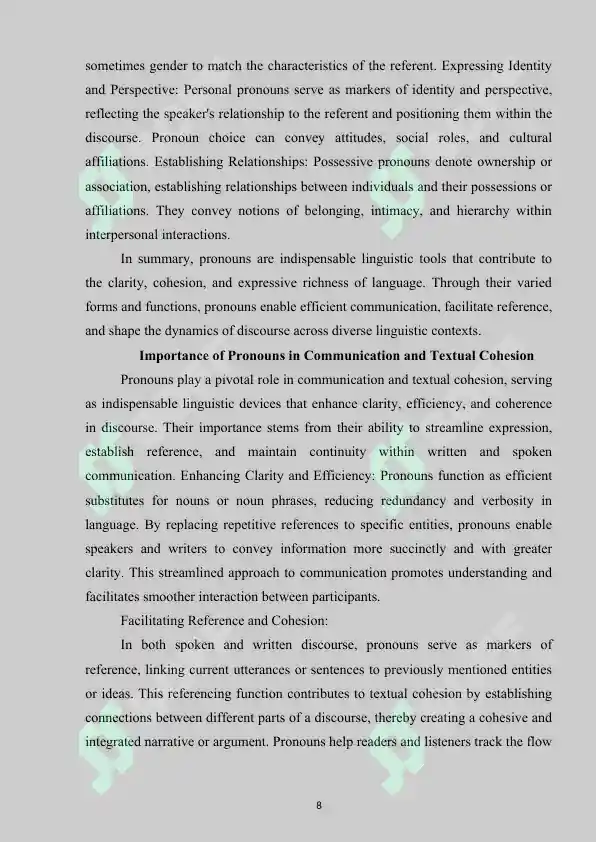 sometimes gender to match the characteristics of the referent. Expressing Identity and Perspective: Personal pronouns serve as markers of identity and perspective, reflecting the speaker's relationship to the referent and positioning them within the discourse. Pronoun choice can convey attitudes, social roles, and cultural affiliations. Establishing Relationships: Possessive pronouns denote ownership or association, establishing relationships between individuals and their possessions or affiliations. They convey notions of belonging, intimacy, and hierarchy within interpersonal interactions.

In summary, pronouns are indispensable linguistic tools that contribute to the clarity, cohesion, and expressive richness of language. Through their varied forms and functions, pronouns enable efficient communication, facilitate reference, and shape the dynamics of discourse across diverse linguistic contexts.

Importance of Pronouns in Communication and Textual Cohesion

Pronouns play a pivotal role in communication and textual cohesion, serving as indispensable linguistic devices that enhance clarity, efficiency, and coherence in discourse. Their importance stems from their ability to streamline expression, establish reference, and maintain continuity within written and spoken communication. Enhancing Clarity and Efficiency: Pronouns function as efficient substitutes for nouns or noun phrases, reducing redundancy and verbosity in language. By replacing repetitive references to specific entities, pronouns enable speakers and writers to convey information more succinctly and with greater clarity. This streamlined approach to communication promotes understanding and facilitates smoother interaction between participants.

Facilitating Reference and Cohesion:

In both spoken and written discourse, pronouns serve as markers of reference, linking current utterances or sentences to previously mentioned entities or ideas. This referencing function contributes to textual cohesion by establishing connections between different parts of a discourse, thereby creating a cohesive and integrated narrative or argument. Pronouns help readers and listeners track the flow

8